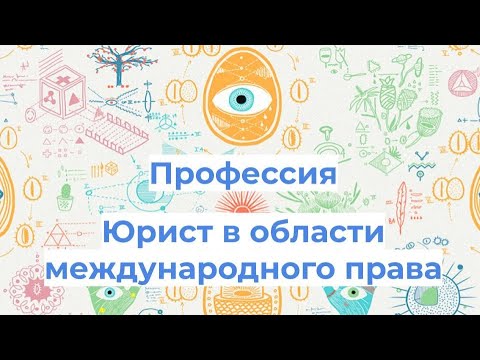 Профессия
Юрист в области международного права